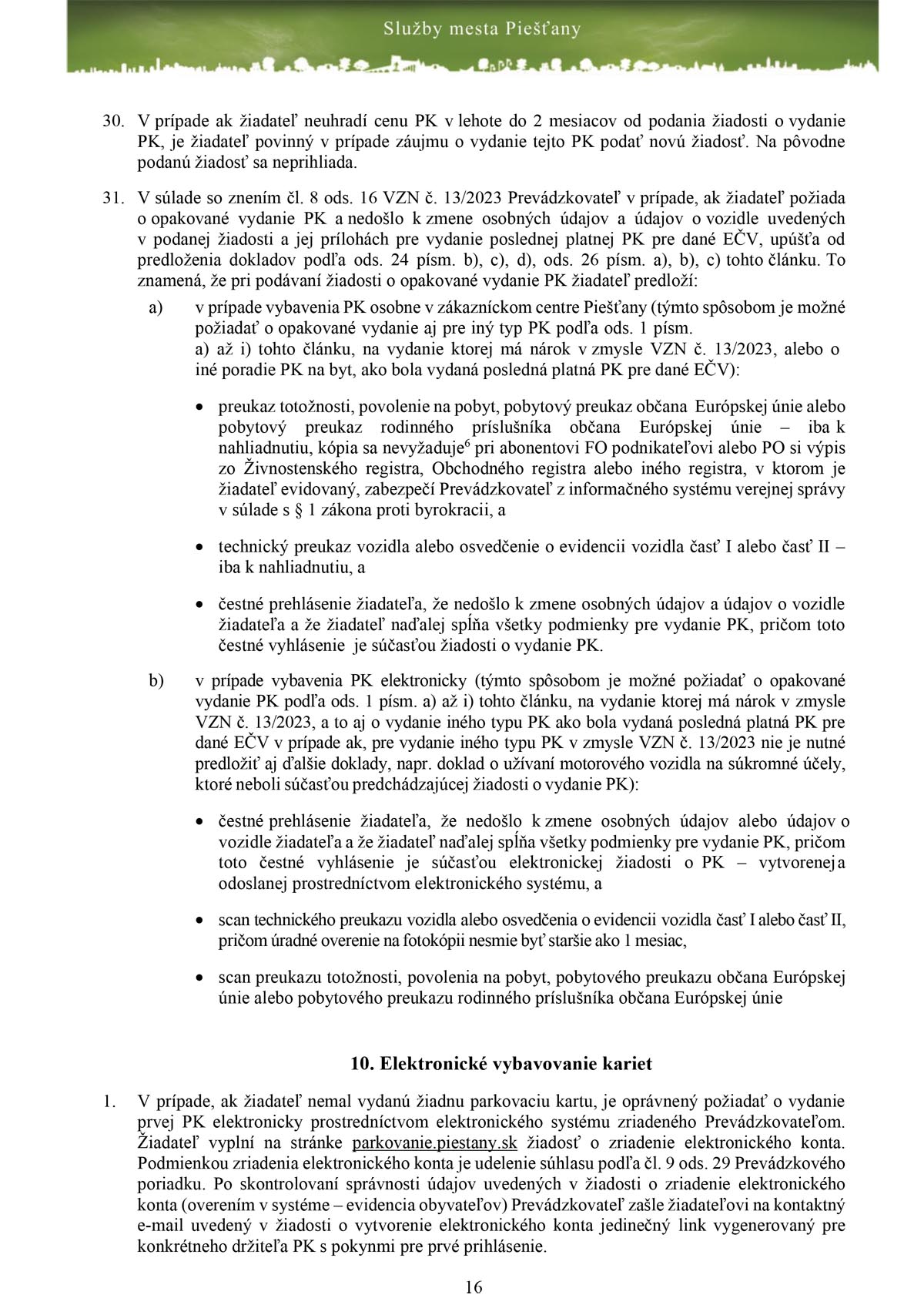 Služby mesta Piešťany

30. V prípade ak žiadateľ neuhradí cenu PK v lehote do 2 mesiacov od podania žiadosti o vydanie PK, je žiadateľ povinný v prípade záujmu o vydanie tejto PK podať novú žiadosť. Na pôvodne podanú žiadosť sa neprihliada.

31. V súlade so znením čl. 8 ods. 16 VZN č. 13/2023 Prevádzkovateľ v prípade, ak žiadateľ požiada o opakované vydanie PK a nedošlo k zmene osobných údajov a údajov o vozidle uvedených v podanej žiadosti a jej prílohách pre vydanie poslednej platnej PK pre dané EČV, upúšťa od predloženia dokladov podľa ods. 24 písm. b), c), d), ods. 26 písm. a), b), c) tohto článku. To znamená, že pri podávaní žiadosti o opakované vydanie PK žiadateľ predloží:

a) v prípade vybavenia PK osobne v zákazníckom centre Piešťany (týmto spôsobom je možné požiadať o opakované vydanie aj pre iný typ PK podľa ods. 1 písm. a) až i) tohto článku, na vydanie ktorej má nárok v zmysle VZN č. 13/2023, alebo o iné poradie PK na byt, ako bola vydaná posledná platná PK pre dané EČV):

• preukaz totožnosti, povolenie na pobyt, pobytový preukaz občana Európskej únie alebo pobytový preukaz rodinného príslušníka občana Európskej únie – iba k nahliadnutiu, kópia sa nevyžaduje$^6$ pri abonentovi FO podnikateľovi alebo PO si výpis zo Živnostenského registra, Obchodného registra alebo iného registra, v ktorom je žiadateľ evidovaný, zabezpečí Prevádzkovateľ z informačného systému verejnej správy v súlade s § 1 zákona proti byrokracii, a

• technický preukaz vozidla alebo osvedčenie o evidencii vozidla časť I alebo časť II – iba k nahliadnutiu, a

• čestné prehlásenie žiadateľa, že nedošlo k zmene osobných údajov a údajov o vozidle žiadateľa a že žiadateľ naďalej spĺňa všetky podmienky pre vydanie PK, pričom toto čestné vyhlásenie je súčasťou žiadosti o vydanie PK.

b) v prípade vybavenia PK elektronicky (týmto spôsobom je možné požiadať o opakované vydanie PK podľa ods. 1 písm. a) až i) tohto článku, na vydanie ktorej má nárok v zmysle VZN č. 13/2023, a to aj o vydanie iného typu PK ako bola vydaná posledná platná PK pre dané EČV v prípade ak, pre vydanie iného typu PK v zmysle VZN č. 13/2023 nie je nutné predložiť aj ďalšie doklady, napr. doklad o užívaní motorového vozidla na súkromné účely, ktoré neboli súčasťou predchádzajúcej žiadosti o vydanie PK):

• čestné prehlásenie žiadateľa, že nedošlo k zmene osobných údajov alebo údajov o vozidle žiadateľa a že žiadateľ naďalej spĺňa všetky podmienky pre vydanie PK, pričom toto čestné vyhlásenie je súčasťou elektronickej žiadosti o PK – vytvorenej a odoslanej prostredníctvom elektronického systému, a

• scan technického preukazu vozidla alebo osvedčenia o evidencii vozidla časť I alebo časť II, pričom úradné overenie na fotokópii nesmie byť staršie ako 1 mesiac,

• scan preukazu totožnosti, povolenia na pobyt, pobytového preukazu občana Európskej únie alebo pobytového preukazu rodinného príslušníka občana Európskej únie

10. Elektronické vybavovanie kariet

1. V prípade, ak žiadateľ nemal vydanú žiadnu parkovaciu kartu, je oprávnený požiadať o vydanie prvej PK elektronicky prostredníctvom elektronického systému zriadeného Prevádzkovateľom. Žiadateľ vyplní na stránke parkovanie.piestany.sk žiadosť o zriadenie elektronického konta. Podmienkou zriadenia elektronického konta je udelenie súhlasu podľa čl. 9 ods. 29 Prevádzkového poriadku. Po skontrolovaní správnosti údajov uvedených v žiadosti o zriadenie elektronického konta (overením v systéme – evidencia obyvateľov) Prevádzkovateľ zašle žiadateľovi na kontaktný e-mail uvedený v žiadosti o vytvorenie elektronického konta jedinečný link vygenerovaný pre konkrétneho držiteľa PK s pokynmi pre prvé prihlásenie.

16